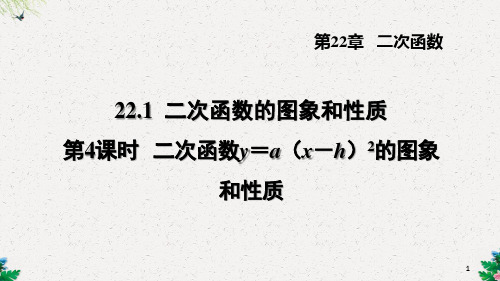 第22章　二次函数

22.1　二次函数的图象和性质

第4课时　二次函数$y=a(x-h)^2$的图象和性质

1